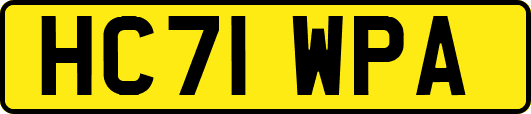 HC71 WPA